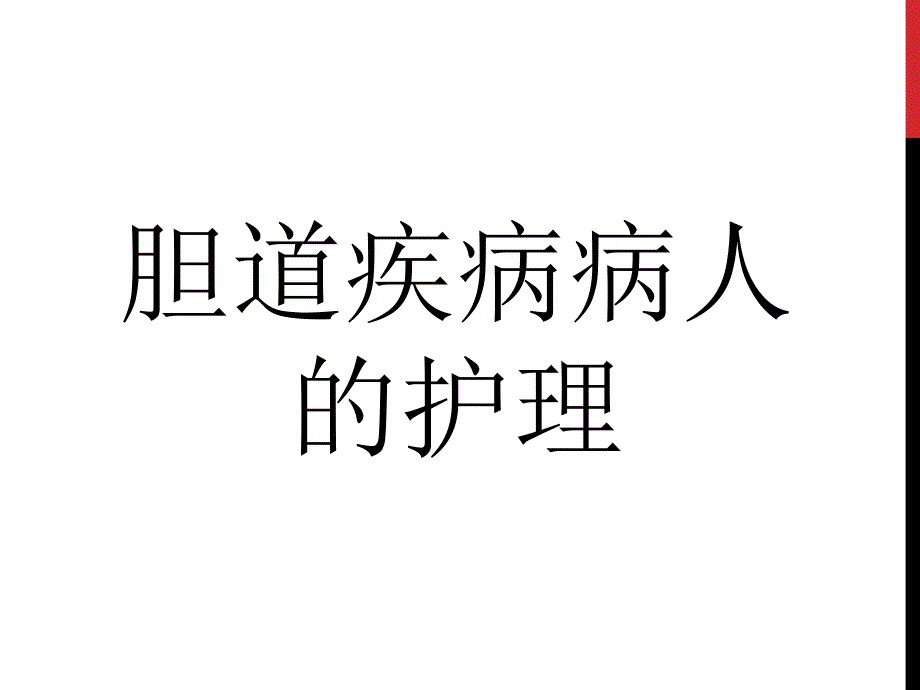 胆道疾病病人的护理